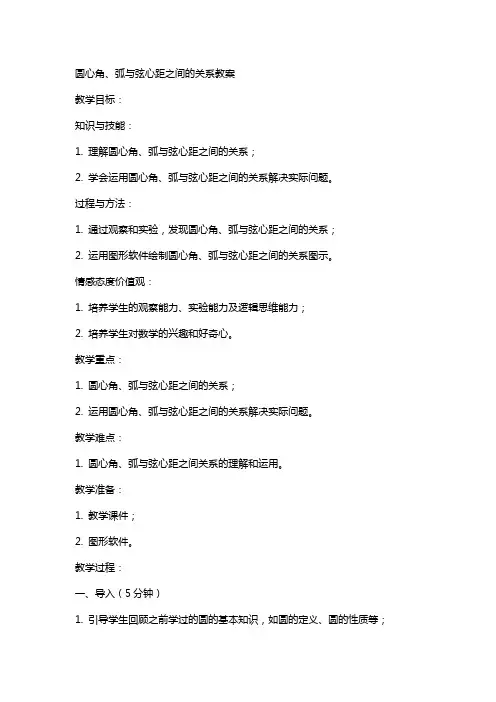 圆心角、弧与弦心距之间的关系教案

教学目标：

知识与技能：

1. 理解圆心角、弧与弦心距之间的关系；

2. 学会运用圆心角、弧与弦心距之间的关系解决实际问题。

过程与方法：

1. 通过观察和实验，发现圆心角、弧与弦心距之间的关系；

2. 运用图形软件绘制圆心角、弧与弦心距之间的关系图示。

情感态度价值观：

1. 培养学生的观察能力、实验能力及逻辑思维能力；

2. 培养学生对数学的兴趣和好奇心。

教学重点：

1. 圆心角、弧与弦心距之间的关系；

2. 运用圆心角、弧与弦心距之间的关系解决实际问题。

教学难点：

1. 圆心角、弧与弦心距之间关系的理解和运用。

教学准备：

1. 教学课件；

2. 图形软件。

教学过程：

一、导入（5分钟）

1. 引导学生回顾之前学过的圆的基本知识，如圆的定义、圆的性质等；